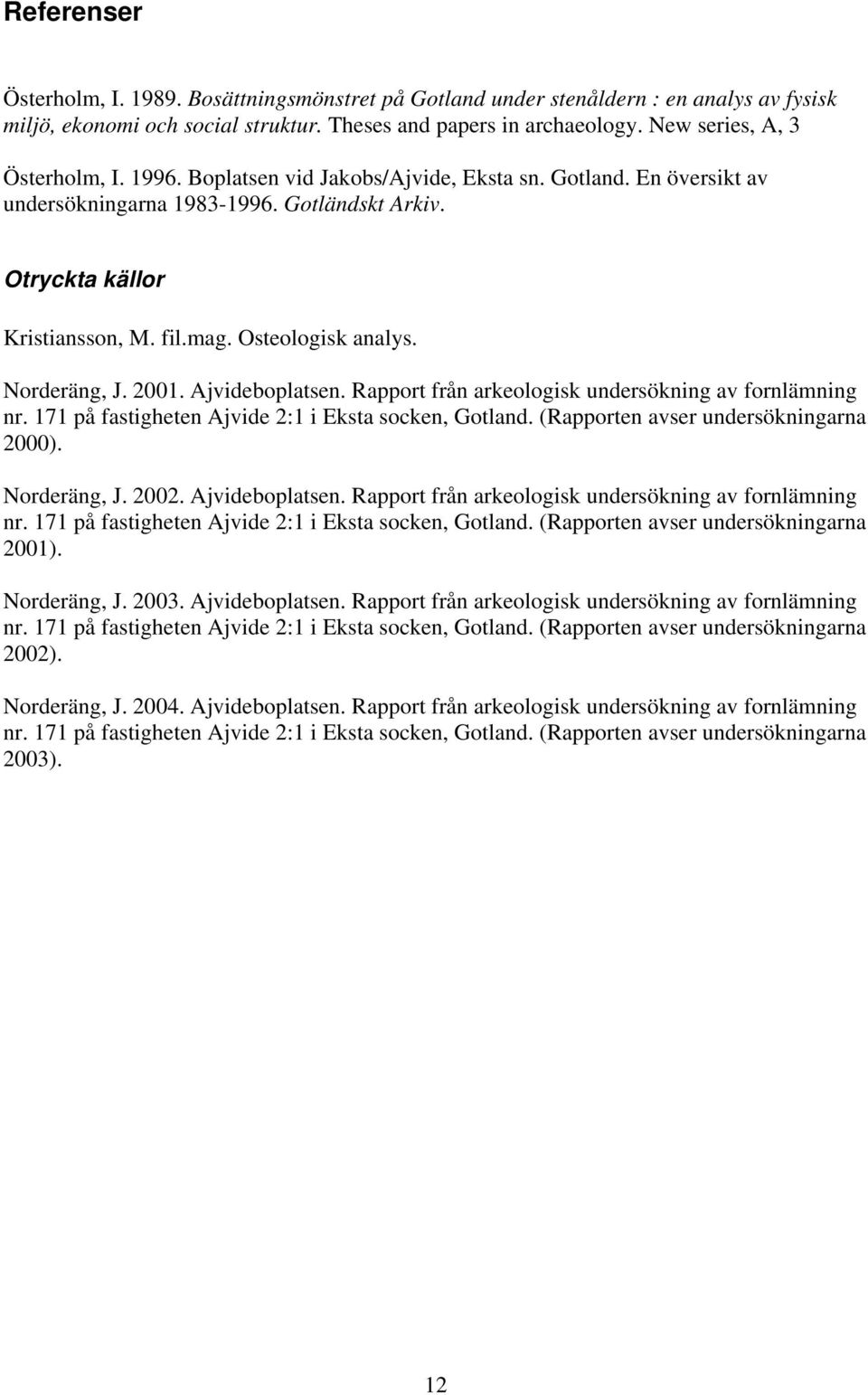 Referenser

Österholm, I. 1989. Bosättningsmönstret på Gotland under stenåldern : en analys av fysisk miljö, ekonomi och social struktur. Theses and papers in archaeology. New series, A, 3

Österholm, I. 1996. Boplatsen vid Jakobs/Ajvide, Eksta sn. Gotland. En översikt av undersökningarna 1983-1996. Gotländskt Arkiv.

Otryckta källor

Kristiansson, M. fil.mag. Osteologisk analys.

Norderäng, J. 2001. Ajvideboplatsen. Rapport från arkeologisk undersökning av fornlämning nr. 171 på fastigheten Ajvide 2:1 i Eksta socken, Gotland. (Rapporten avser undersökningarna 2000).

Norderäng, J. 2002. Ajvideboplatsen. Rapport från arkeologisk undersökning av fornlämning nr. 171 på fastigheten Ajvide 2:1 i Eksta socken, Gotland. (Rapporten avser undersökningarna 2001).

Norderäng, J. 2003. Ajvideboplatsen. Rapport från arkeologisk undersökning av fornlämning nr. 171 på fastigheten Ajvide 2:1 i Eksta socken, Gotland. (Rapporten avser undersökningarna 2002).

Norderäng, J. 2004. Ajvideboplatsen. Rapport från arkeologisk undersökning av fornlämning nr. 171 på fastigheten Ajvide 2:1 i Eksta socken, Gotland. (Rapporten avser undersökningarna 2003).

12